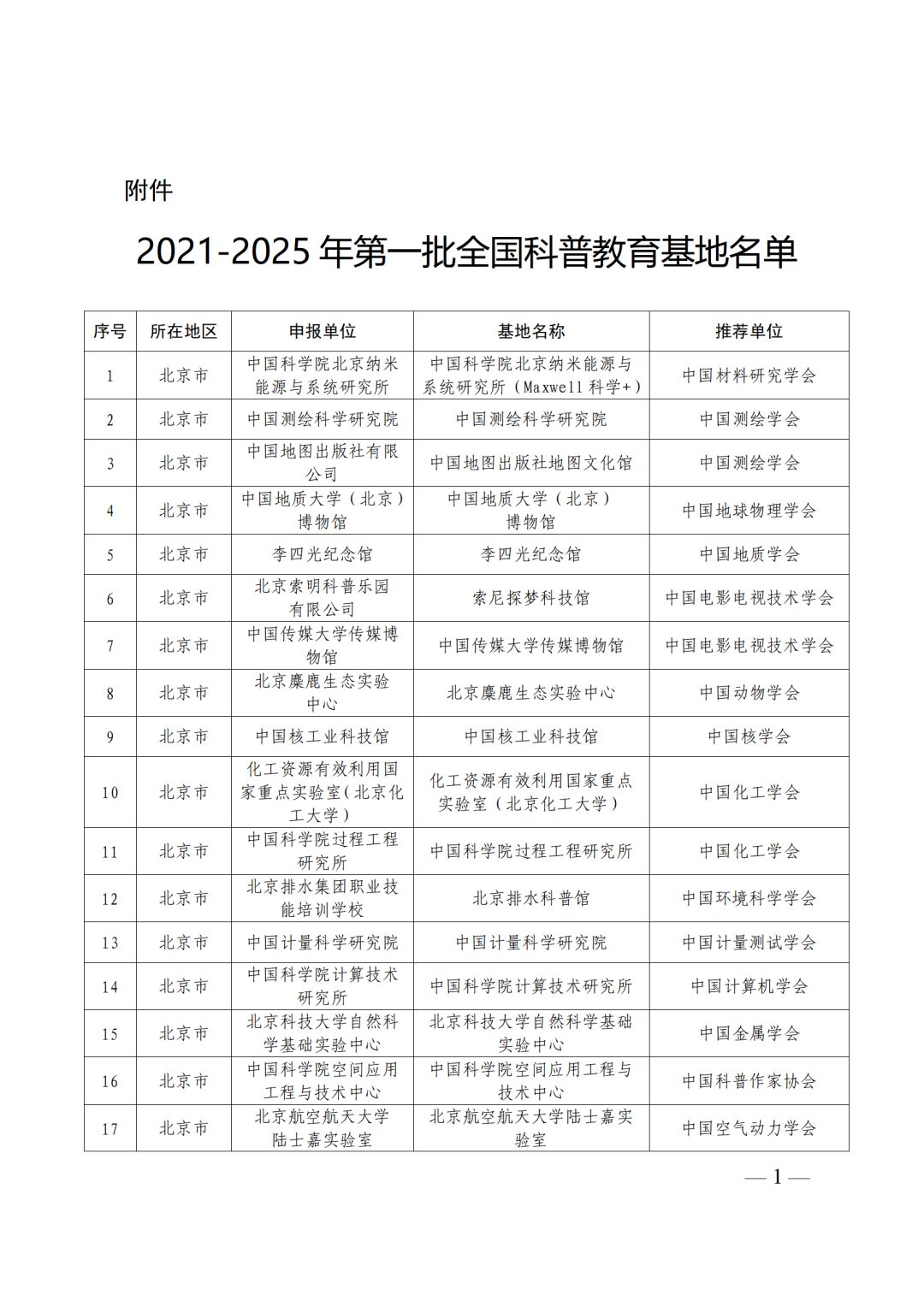 附件

2021-2025 年第一批全国科普教育基地名单

| 序号 | 所在地区 | 申报单位 | 基地名称 | 推荐单位 |
|---|---|---|---|---|
| 1 | 北京市 | 中国科学院北京纳米能源与系统研究所 | 中国科学院北京纳米能源与系统研究所（Maxwell 科学+） | 中国材料研究学会 |
| 2 | 北京市 | 中国测绘科学研究院 | 中国测绘科学研究院 | 中国测绘学会 |
| 3 | 北京市 | 中国地图出版社有限公司 | 中国地图出版社地图文化馆 | 中国测绘学会 |
| 4 | 北京市 | 中国地质大学（北京）博物馆 | 中国地质大学（北京）博物馆 | 中国地球物理学会 |
| 5 | 北京市 | 李四光纪念馆 | 李四光纪念馆 | 中国地质学会 |
| 6 | 北京市 | 北京索明科普乐园有限公司 | 索尼探梦科技馆 | 中国电影电视技术学会 |
| 7 | 北京市 | 中国传媒大学传媒博物馆 | 中国传媒大学传媒博物馆 | 中国电影电视技术学会 |
| 8 | 北京市 | 北京麋鹿生态实验中心 | 北京麋鹿生态实验中心 | 中国动物学会 |
| 9 | 北京市 | 中国核工业科技馆 | 中国核工业科技馆 | 中国核学会 |
| 10 | 北京市 | 化工资源有效利用国家重点实验室（北京化工大学） | 化工资源有效利用国家重点实验室（北京化工大学） | 中国化工学会 |
| 11 | 北京市 | 中国科学院过程工程研究所 | 中国科学院过程工程研究所 | 中国化工学会 |
| 12 | 北京市 | 北京排水集团职业技能培训学校 | 北京排水科普馆 | 中国环境科学学会 |
| 13 | 北京市 | 中国计量科学研究院 | 中国计量科学研究院 | 中国计量测试学会 |
| 14 | 北京市 | 中国科学院计算技术研究所 | 中国科学院计算技术研究所 | 中国计算机学会 |
| 15 | 北京市 | 北京科技大学自然科学基础实验中心 | 北京科技大学自然科学基础实验中心 | 中国金属学会 |
| 16 | 北京市 | 中国科学院空间应用工程与技术中心 | 中国科学院空间应用工程与技术中心 | 中国科普作家协会 |
| 17 | 北京市 | 北京航空航天大学陆士嘉实验室 | 北京航空航天大学陆士嘉实验室 | 中国空气动力学会 |

— 1 —